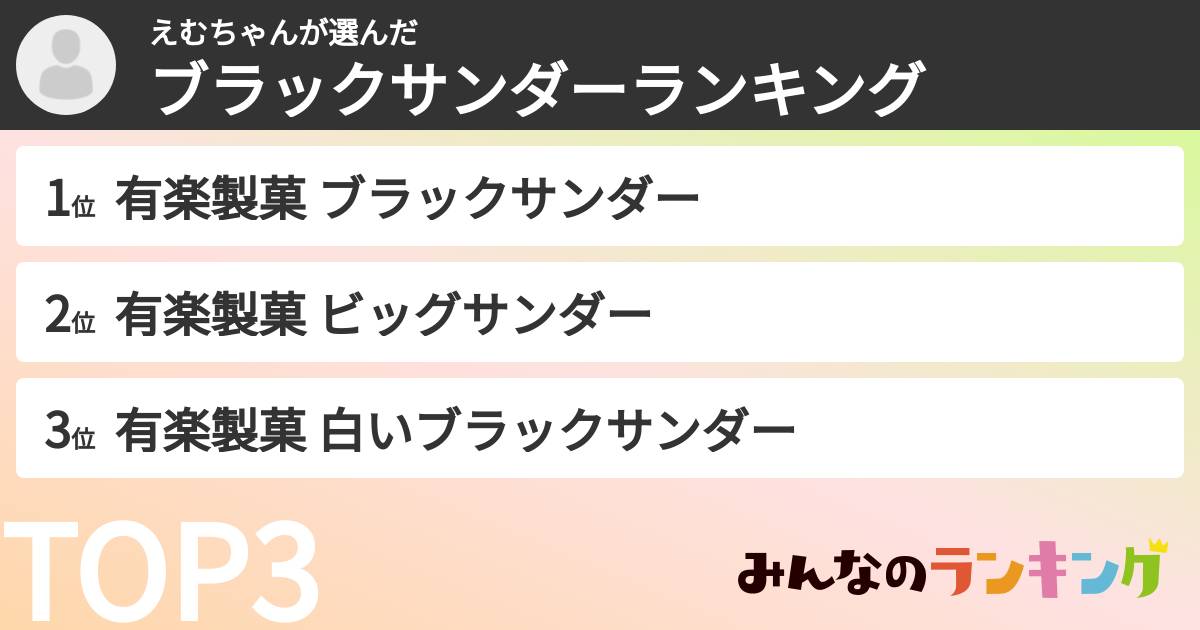 えむちゃんが選んだ
ブラックサンダーランキング

1位 有楽製菓 ブラックサンダー

2位 有楽製菓 ビッグサンダー

3位 有楽製菓 白いブラックサンダー

TOP3

みんなのランキング